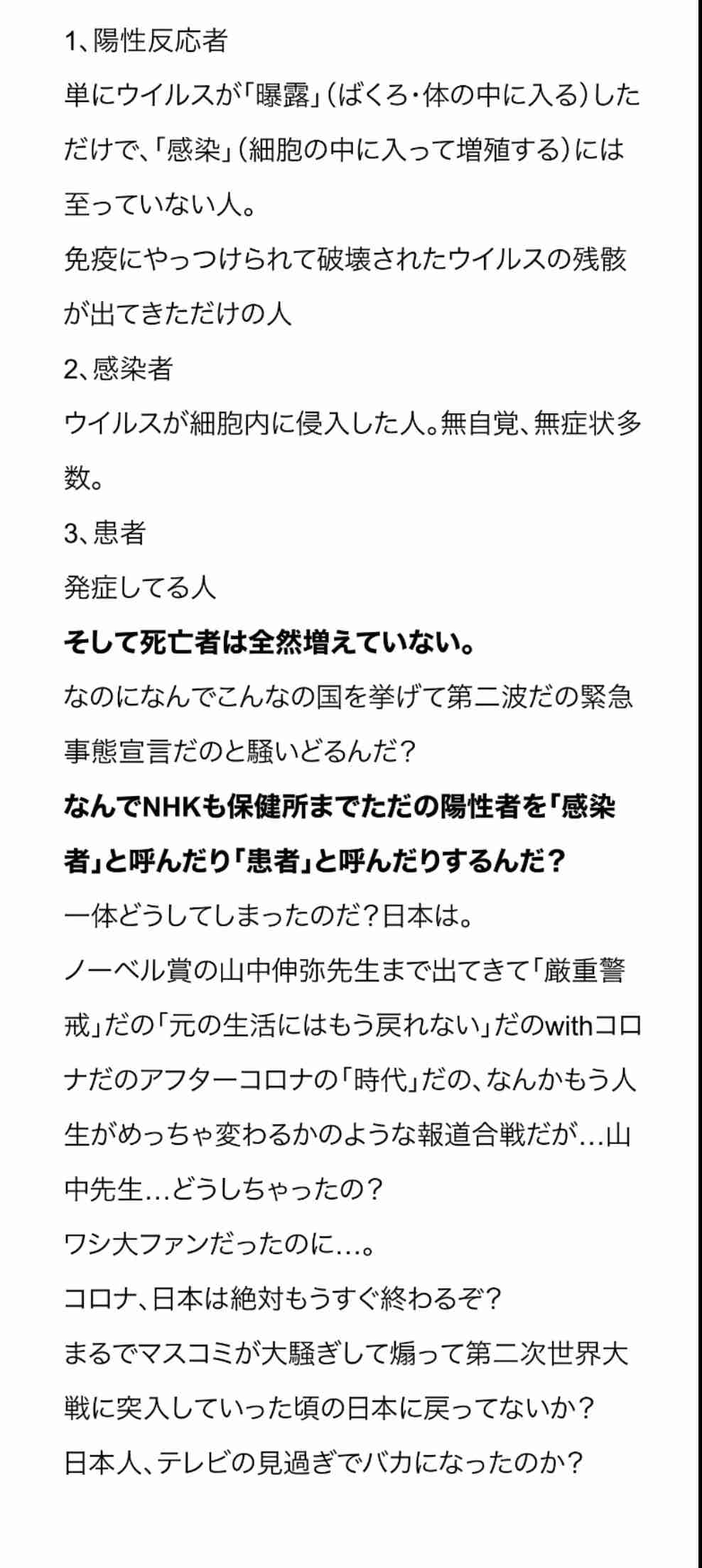 1、陽性反応者

単にウイルスが「曝露」（ばくろ・体の中に入る）しただけで、「感染」（細胞の中に入って増殖する）には至っていない人。

免疫にやっつけられて破壊されたウイルスの残骸が出てきただけの人

2、感染者

ウイルスが細胞内に侵入した人。無自覚、無症状多数。

3、患者

発症してる人

そして死亡者は全然増えていない。

なのになんでこんなの国を挙げて第二波だの緊急事態宣言だのと騒いどるんだ？

なんでNHKも保健所までただの陽性者を「感染者」と呼んだり「患者」と呼んだりするんだ？

一体どうしてしまったのだ？日本は。

ノーベル賞の山中伸弥先生まで出てきて「厳重警戒」だの「元の生活にはもう戻れない」だのwithコロナだのアフターコロナの「時代」だの、なんかもう人生がめっちゃ変わるかのような報道合戦だが…山中先生…どうしちゃったの？

ワシ大ファンだったのに…。

コロナ、日本は絶対もうすぐ終わるぞ？

まるでマスコミが大騒ぎして煽って第二次世界大戦に突入していった頃の日本に戻ってないか？

日本人、テレビの見過ぎでバカになったのか？